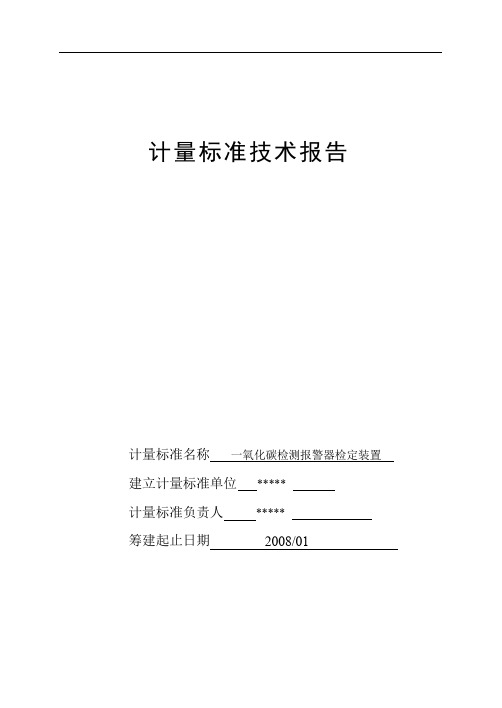 计量标准技术报告

计量标准名称 一氧化碳检测报警器检定装置

建立计量标准单位 *****

计量标准负责人 *****

筹建起止日期 2008/01